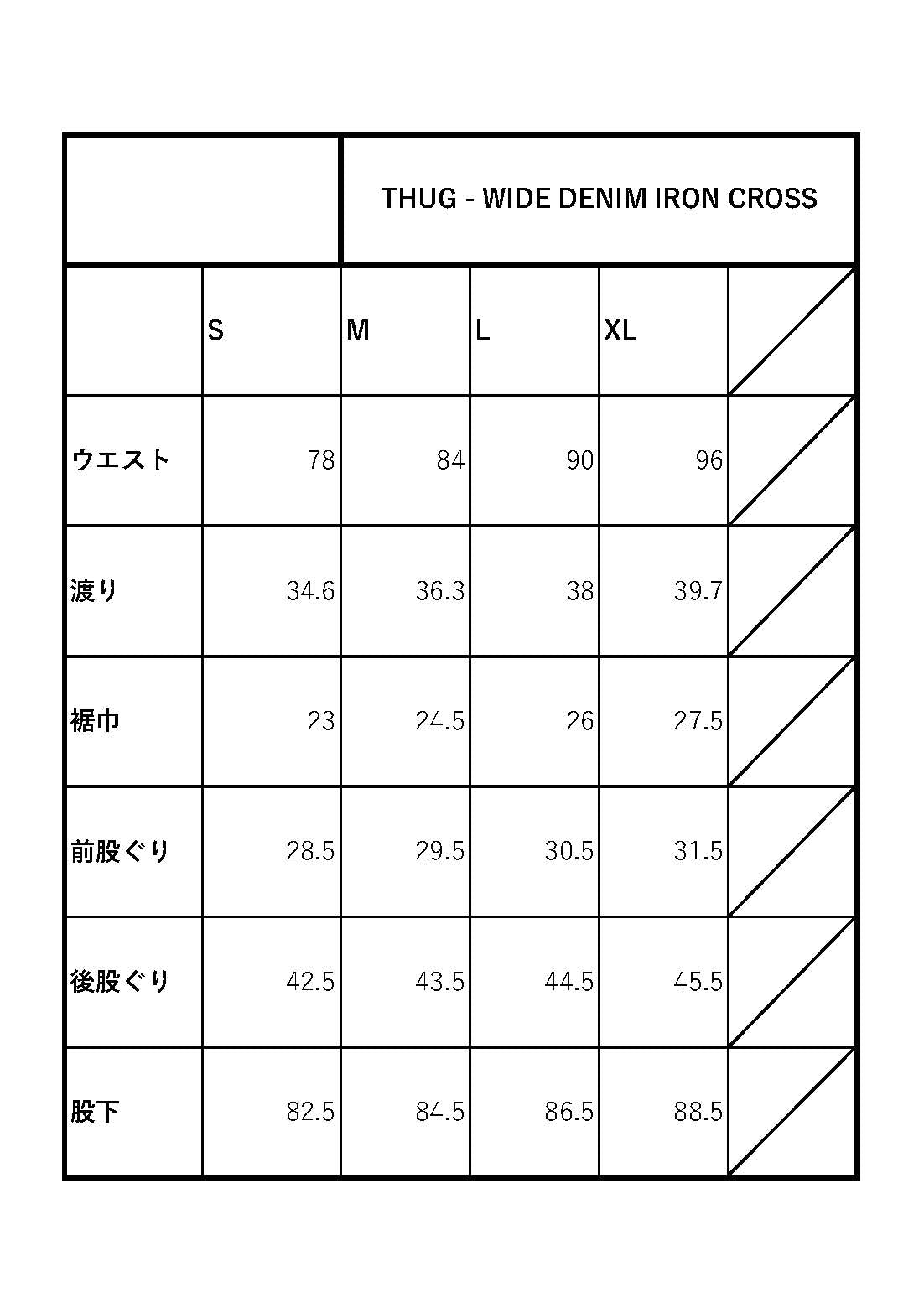 THUG - WIDE DENIM IRON CROSS

| | S | M | L | XL | |
|---|---|---|---|---|---|
| ウエスト | 78 | 84 | 90 | 96 | |
| 渡り | 34.6 | 36.3 | 38 | 39.7 | |
| 裾巾 | 23 | 24.5 | 26 | 27.5 | |
| 前股ぐり | 28.5 | 29.5 | 30.5 | 31.5 | |
| 後股ぐり | 42.5 | 43.5 | 44.5 | 45.5 | |
| 股下 | 82.5 | 84.5 | 86.5 | 88.5 | |